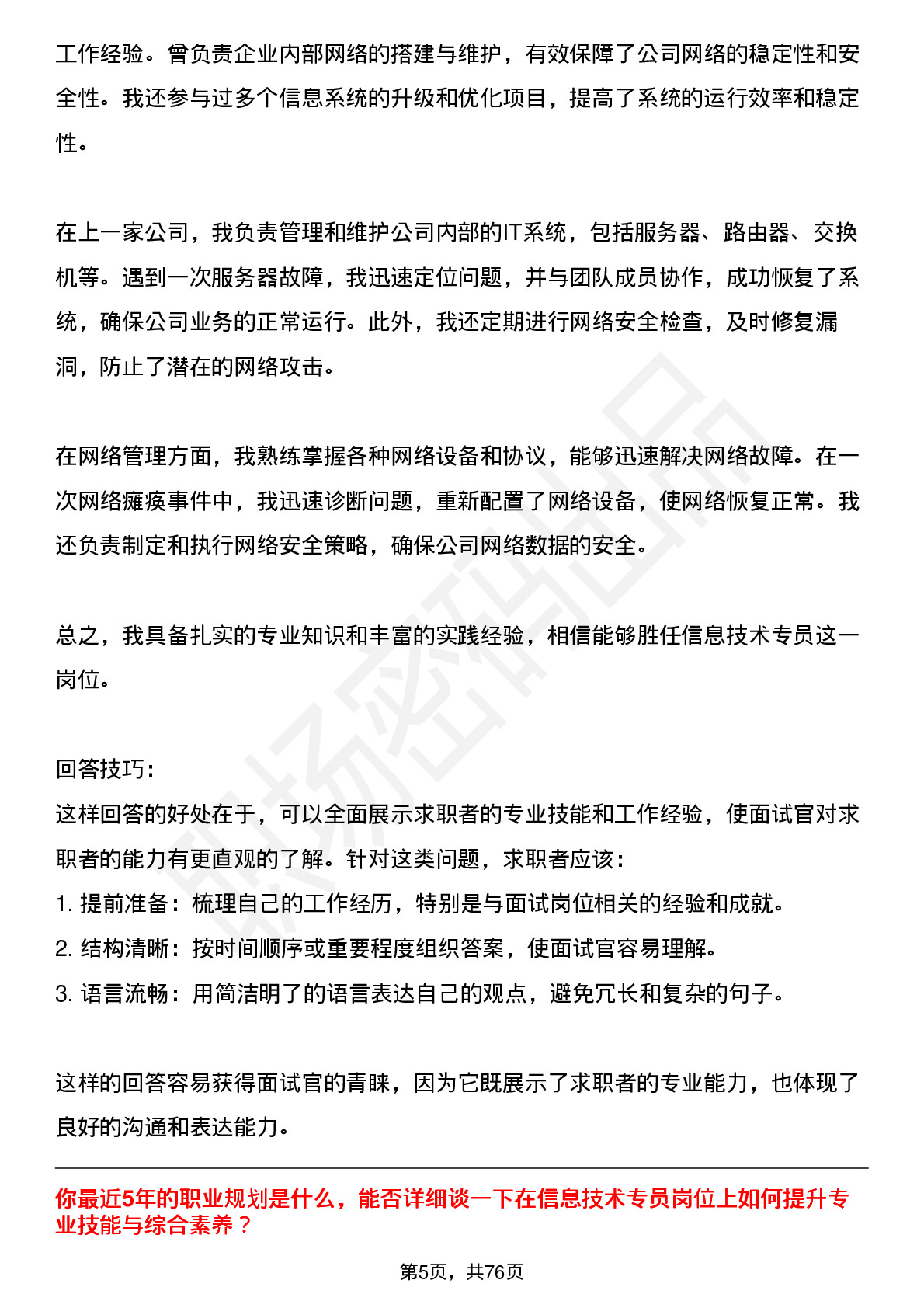 工作经验。曾负责企业内部网络的搭建与维护，有效保障了公司网络的稳定性和安全性。我还参与过多个信息系统的升级和优化项目，提高了系统的运行效率和稳定性。

在上一家公司，我负责管理和维护公司内部的IT系统，包括服务器、路由器、交换机等。遇到一次服务器故障，我迅速定位问题，并与团队成员协作，成功恢复了系统，确保公司业务的正常运行。此外，我还定期进行网络安全检查，及时修复漏洞，防止了潜在的网络攻击。

在网络管理方面，我熟练掌握各种网络设备和协议，能够迅速解决网络故障。在一次网络瘫痪事件中，我迅速诊断问题，重新配置了网络设备，使网络恢复正常。我还负责制定和执行网络安全策略，确保公司网络数据的安全。

总之，我具备扎实的专业知识和丰富的实践经验，相信能够胜任信息技术专员这一岗位。

回答技巧:
这样回答的好处在于，可以全面展示求职者的专业技能和工作经验，使面试官对求职者的能力有更直观的了解。针对这类问题，求职者应该:
1. 提前准备：梳理自己的工作经历，特别是与面试岗位相关的经验和成就。
2. 结构清晰：按时间顺序或重要程度组织答案，使面试官容易理解。
3. 语言流畅：用简洁明了的语言表达自己的观点，避免冗长和复杂的句子。

这样的回答容易获得面试官的青睐，因为它既展示了求职者的专业能力，也体现了良好的沟通和表达能力。

你最近5年的职业规划是什么，能否详细谈一下在信息技术专员岗位上如何提升专业技能与综合素养？

第5页，共76页